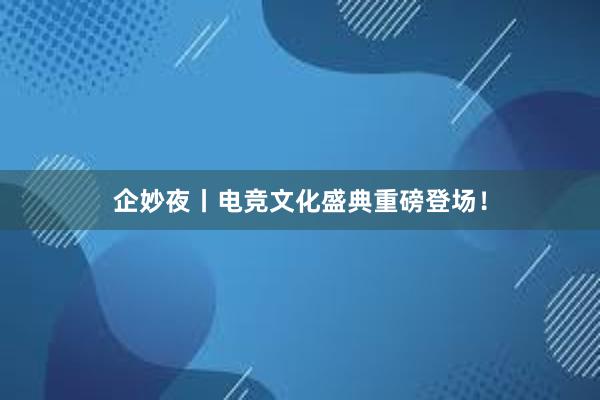 企妙夜丨电竞文化盛典重磅登场！